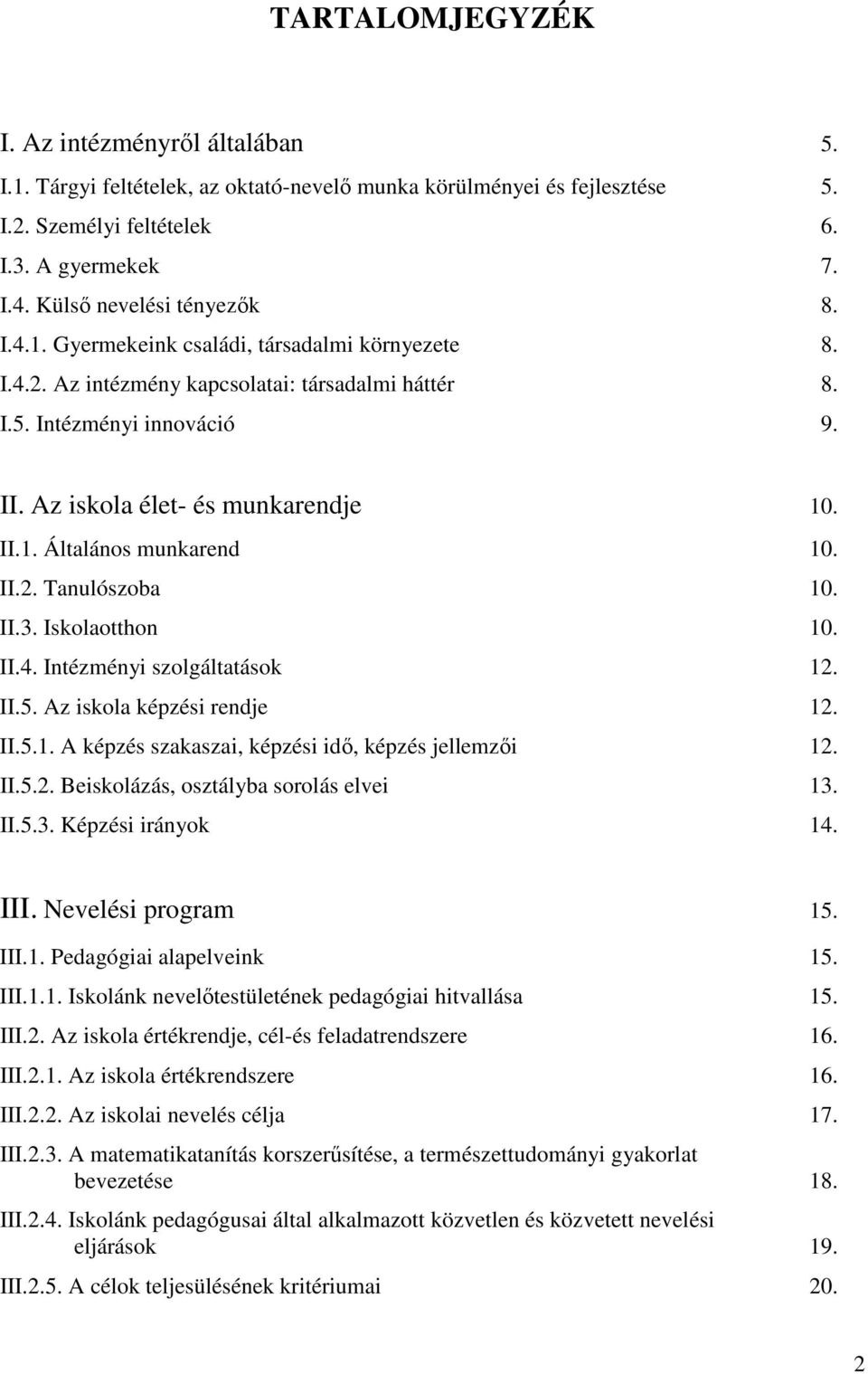 TARTALOMJEGYZÉK

I. Az intézményről általában 5.
I.1. Tárgyi feltételek, az oktató-nevelő munka körülményei és fejlesztése 5.
I.2. Személyi feltételek 6.
I.3. A gyermekek 7.
I.4. Külső nevelési tényezők 8.
I.4.1. Gyermekeink családi, társadalmi környezete 8.
I.4.2. Az intézmény kapcsolatai: társadalmi háttér 8.
I.5. Intézményi innováció 9.

II. Az iskola élet- és munkarendje 10.
II.1. Általános munkarend 10.
II.2. Tanulószoba 10.
II.3. Iskolaotthon 10.
II.4. Intézményi szolgáltatások 12.
II.5. Az iskola képzési rendje 12.
II.5.1. A képzés szakaszai, képzési idő, képzés jellemzői 12.
II.5.2. Beiskolázás, osztályba sorolás elvei 13.
II.5.3. Képzési irányok 14.

III. Nevelési program 15.
III.1. Pedagógiai alapelveink 15.
III.1.1. Iskolánk nevelőtestületének pedagógiai hitvallása 15.
III.2. Az iskola értékrendje, cél-és feladatrendszere 16.
III.2.1. Az iskola értékrendszere 16.
III.2.2. Az iskolai nevelés célja 17.
III.2.3. A matematikatanítás korszerűsítése, a természettudományi gyakorlat bevezetése 18.
III.2.4. Iskolánk pedagógusai által alkalmazott közvetlen és közvetett nevelési eljárások 19.
III.2.5. A célok teljesülésének kritériumai 20.

2